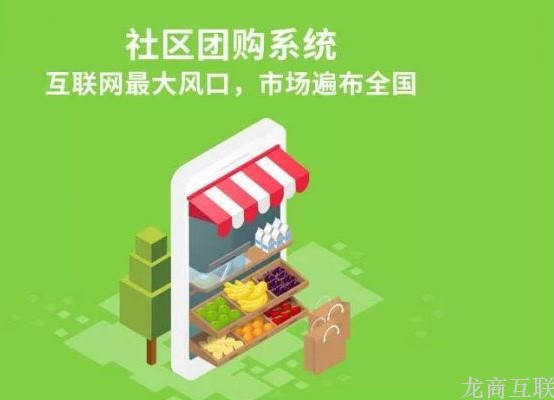 社区团购系统
互联网最大风口，市场遍布全国

龙商互联